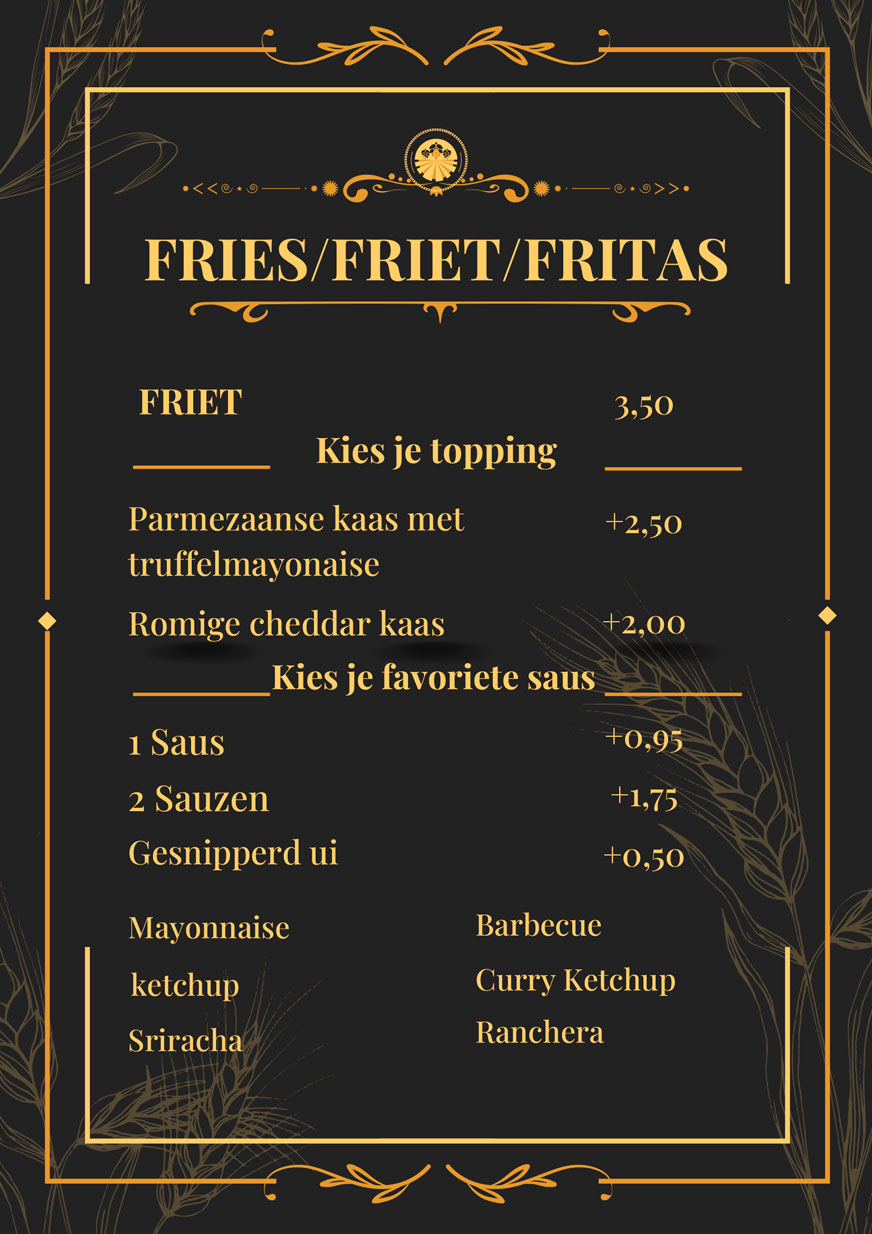 FRIES/FRIET/FRITAS

FRIET 3,50

Kies je topping

Parmezaanse kaas met truffelmayonaise +2,50

Romige cheddar kaas +2,00

Kies je favoriete saus

1 Saus +0,95

2 Sauzen +1,75

Gesnipperd ui +0,50

Mayonnaise

ketchup

Sriracha

Barbecue

Curry Ketchup

Ranchera